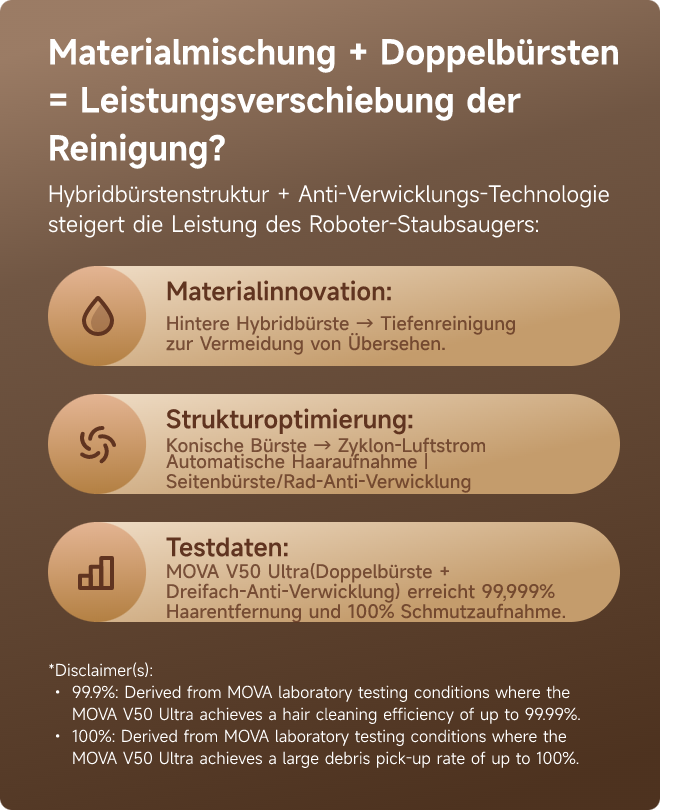 Materialmischung + Doppelbürsten = Leistungsverschiebung der Reinigung?

Hybridbürstenstruktur + Anti-Verwicklungs-Technologie steigert die Leistung des Roboter-Staubsaugers:

Materialinnovation:
Hintere Hybridbürste → Tiefenreinigung zur Vermeidung von Übersehen.

Strukturoptimierung:
Konische Bürste → Zyklon-Luftstrom
Automatische Haaraufnahme | Seitenbürste/Rad-Anti-Verwicklung

Testdaten:
MOVA V50 Ultra(Doppelbürste + Dreifach-Anti-Verwicklung) erreicht 99,999% Haarentfernung und 100% Schmutzaufnahme.

*Disclaimer(s):
• 99.9%: Derived from MOVA laboratory testing conditions where the MOVA V50 Ultra achieves a hair cleaning efficiency of up to 99.99%.
• 100%: Derived from MOVA laboratory testing conditions where the MOVA V50 Ultra achieves a large debris pick-up rate of up to 100%.